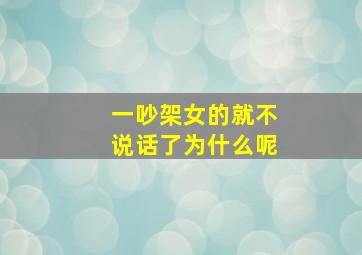 一吵架女的就不说话了为什么呢